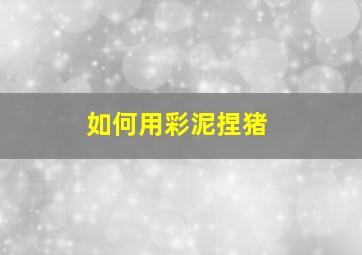 如何用彩泥捏猪